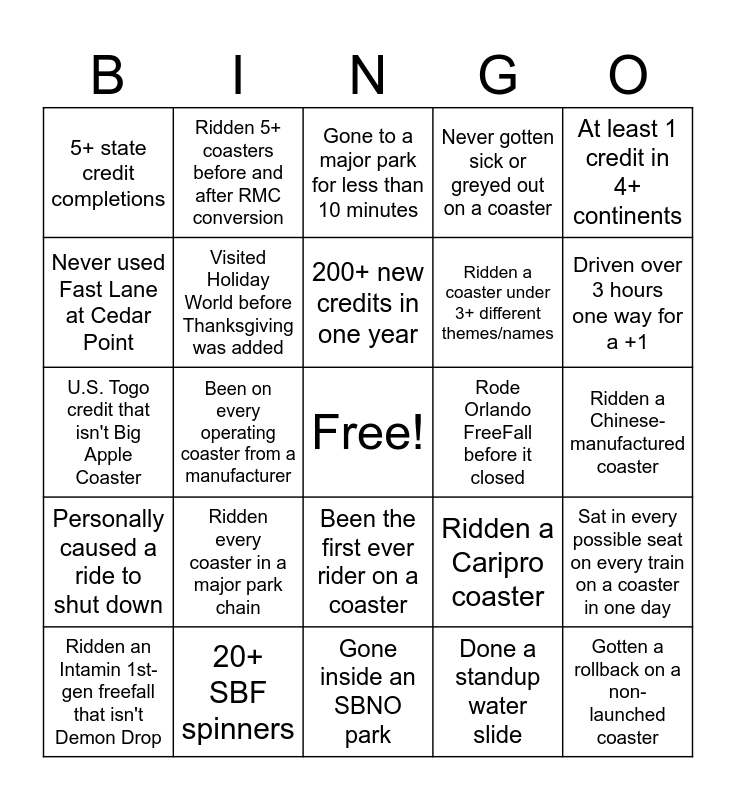 | B | I | N | G | O |
|---|---|---|---|---|
| 5+ state credit completions | Ridden 5+ coasters before and after RMC conversion | Gone to a major park for less than 10 minutes | Never gotten sick or greyed out on a coaster | At least 1 credit in 4+ continents |
| Never used Fast Lane at Cedar Point | Visited Holiday World before Thanksgiving was added | 200+ new credits in one year | Ridden a coaster under 3+ different themes/names | Driven over 3 hours one way for a +1 |
| U.S. Togo credit that isn't Big Apple Coaster | Been on every operating coaster from a manufacturer | Free! | Rode Orlando FreeFall before it closed | Ridden a Chinese-manufactured coaster |
| Personally caused a ride to shut down | Ridden every coaster in a major park chain | Been the first ever rider on a coaster | Ridden a Caripro coaster | Sat in every possible seat on every train on a coaster in one day |
| Ridden an Intamin 1st-gen freefall that isn't Demon Drop | 20+ SBF spinners | Gone inside an SBNO park | Done a standup water slide | Gotten a rollback on a non-launched coaster |